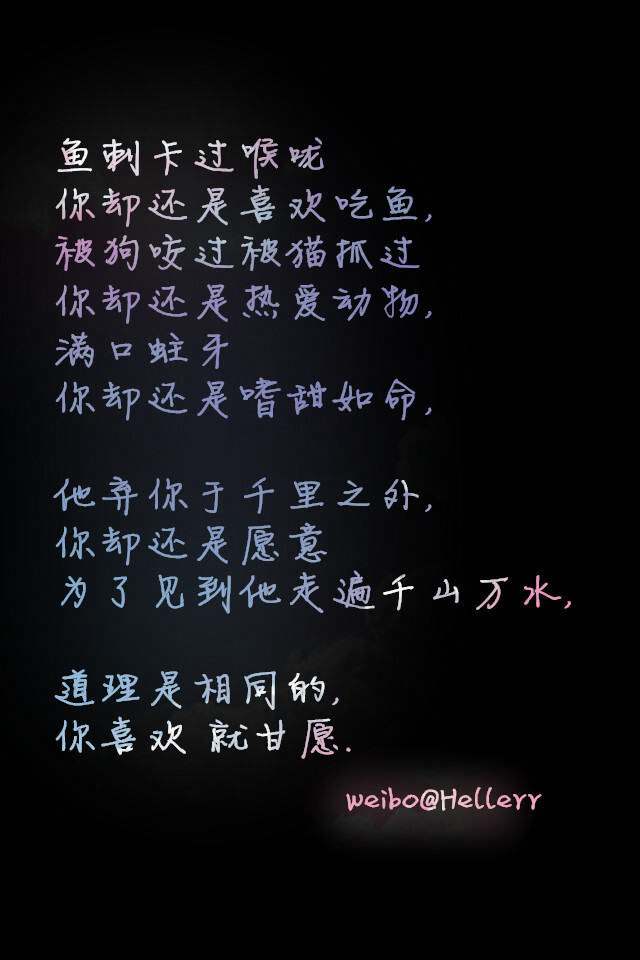 鱼刺卡过喉咙
你却还是喜欢吃鱼,
被狗咬过被猫抓过
你却还是热爱动物,
满口蛀牙
你却还是嗜甜如命,

他弃你于千里之外,
你却还是愿意
为了见到他走遍千山万水,

道理是相同的,
你喜欢 就甘愿.

weibo@Hellerr